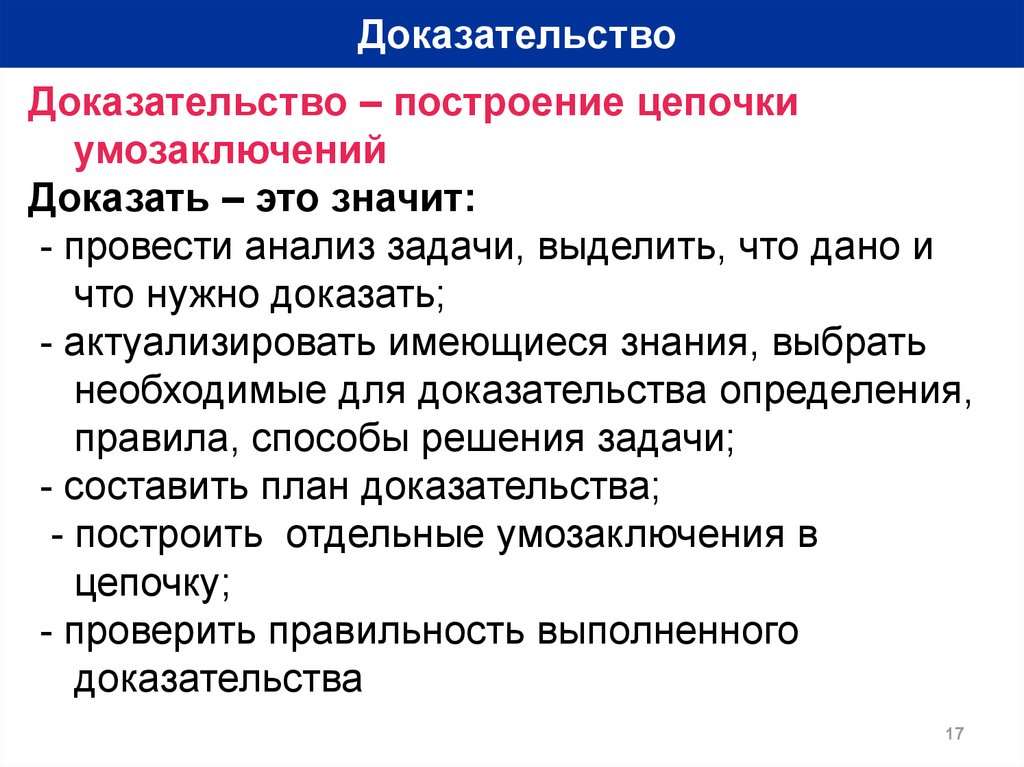 Доказательство

Доказательство – построение цепочки умозаключений

Доказать – это значит:

- провести анализ задачи, выделить, что дано и что нужно доказать;

- актуализировать имеющиеся знания, выбрать необходимые для доказательства определения, правила, способы решения задачи;

- составить план доказательства;

- построить отдельные умозаключения в цепочку;

- проверить правильность выполненного доказательства

17